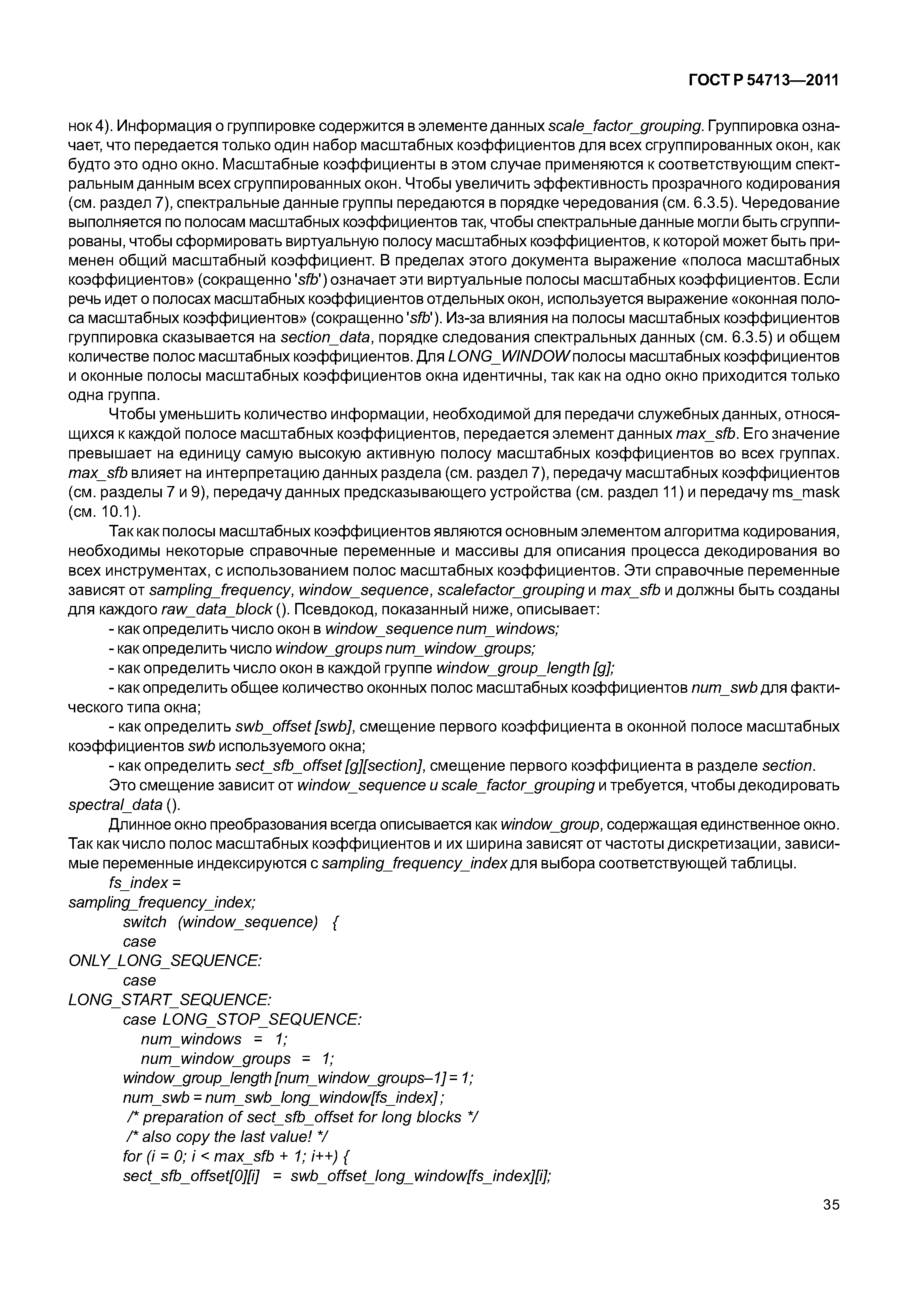 ГОСТ Р 54713—2011

нок 4). Информация о группировке содержится в элементе данных scale_factor_grouping. Группировка означает, что передается только один набор масштабных коэффициентов для всех сгруппированных окон, как будто это одно окно. Масштабные коэффициенты в этом случае применяются к соответствующим спектральным данным всех сгруппированных окон. Чтобы увеличить эффективность прозрачного кодирования (см. раздел 7), спектральные данные группы передаются в порядке чередования (см. 6.3.5). Чередование выполняется по полосам масштабных коэффициентов так, чтобы спектральные данные могли быть сгруппированы, чтобы сформировать виртуальную полосу масштабных коэффициентов, к которой может быть применен общий масштабный коэффициент. В пределах этого документа выражение «полоса масштабных коэффициентов» (сокращенно 'sfb') означает эти виртуальные полосы масштабных коэффициентов. Если речь идет о полосах масштабных коэффициентов отдельных окон, используется выражение «оконная полоса масштабных коэффициентов» (сокращенно 'sfb'). Из-за влияния на полосы масштабных коэффициентов группировка сказывается на section_data, порядке следования спектральных данных (см. 6.3.5) и общем количестве полос масштабных коэффициентов. Для LONG_WINDOW полосы масштабных коэффициентов и оконные полосы масштабных коэффициентов окна идентичны, так как на одно окно приходится только одна группа.

Чтобы уменьшить количество информации, необходимой для передачи служебных данных, относящихся к каждой полосе масштабных коэффициентов, передается элемент данных max_sfb. Его значение превышает на единицу самую высокую активную полосу масштабных коэффициентов во всех группах. max_sfb влияет на интерпретацию данных раздела (см. раздел 7), передачу масштабных коэффициентов (см. разделы 7 и 9), передачу данных предсказывающего устройства (см. раздел 11) и передачу ms_mask (см. 10.1).

Так как полосы масштабных коэффициентов являются основным элементом алгоритма кодирования, необходимы некоторые справочные переменные и массивы для описания процесса декодирования во всех инструментах, с использованием полос масштабных коэффициентов. Эти справочные переменные зависят от sampling_frequency, window_sequence, scalefactor_grouping и max_sfb и должны быть созданы для каждого raw_data_block (). Псевдокод, показанный ниже, описывает:

- как определить число окон в window_sequence num_windows;
- как определить число window_groups num_window_groups;
- как определить число окон в каждой группе window_group_length [g];
- как определить общее количество оконных полос масштабных коэффициентов num_swb для фактического типа окна;
- как определить swb_offset [swb], смещение первого коэффициента в оконной полосе масштабных коэффициентов swb используемого окна;
- как определить sect_sfb_offset [g][section], смещение первого коэффициента в разделе section.

Это смещение зависит от window_sequence и scale_factor_grouping и требуется, чтобы декодировать spectral_data ().

Длинное окно преобразования всегда описывается как window_group, содержащая единственное окно. Так как число полос масштабных коэффициентов и их ширина зависят от частоты дискретизации, зависимые переменные индексируются с sampling_frequency_index для выбора соответствующей таблицы.

fs_index =
sampling_frequency_index;
switch (window_sequence) {
case
ONLY_LONG_SEQUENCE:
case
LONG_START_SEQUENCE:
case LONG_STOP_SEQUENCE:
num_windows = 1;
num_window_groups = 1;
window_group_length [num_window_groups–1] = 1;
num_swb = num_swb_long_window[fs_index] ;
/* preparation of sect_sfb_offset for long blocks */
/* also copy the last value! */
for (i = 0; i < max_sfb + 1; i++) {
sect_sfb_offset[0][i] = swb_offset_long_window[fs_index][i];

35